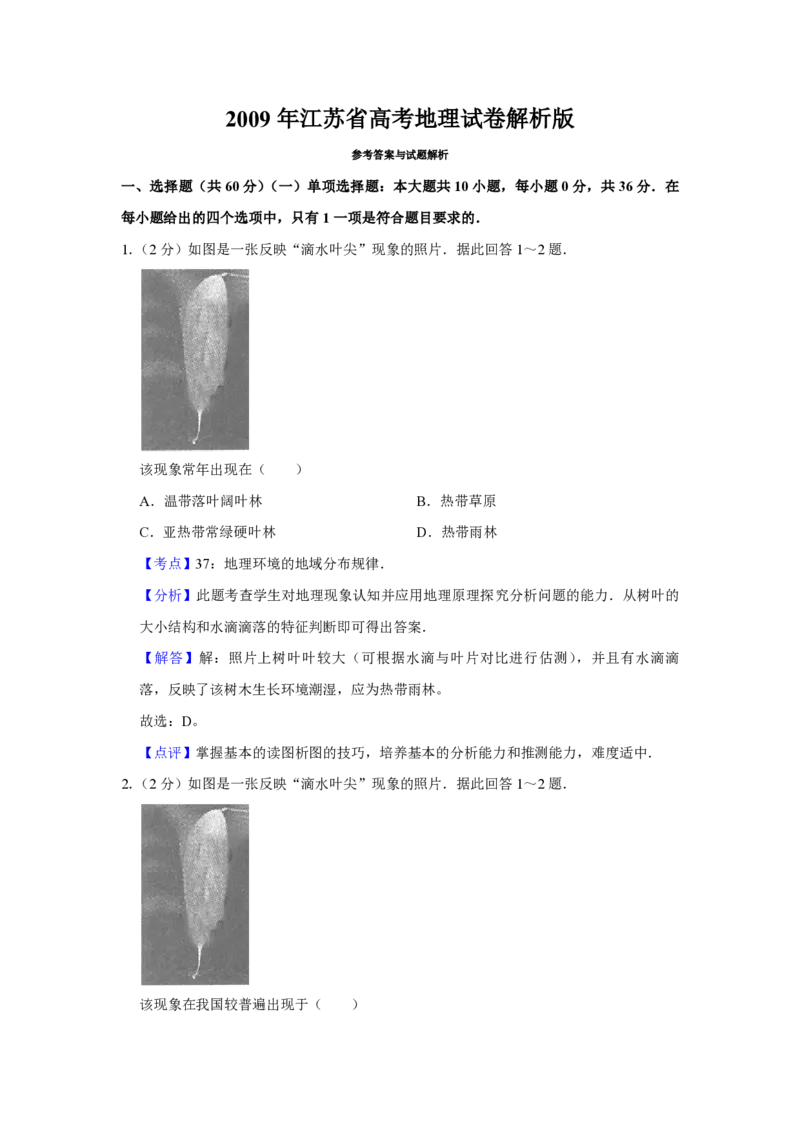 2009 年江苏省高考地理试卷解析版

参考答案与试题解析

一、选择题（共 60 分）（一）单项选择题：本大题共 10 小题，每小题 0 分，共 36 分．在每小题给出的四个选项中，只有 1 一项是符合题目要求的．

1.（2 分）如图是一张反映“滴水叶尖”现象的照片．据此回答 1～2 题．

该现象常年出现在（　　）

A．温带落叶阔叶林

B．热带草原

C．亚热带常绿硬叶林

D．热带雨林

【考点】37：地理环境的地域分布规律．

【分析】此题考查学生对地理现象认知并应用地理原理探究分析问题的能力．从树叶的大小结构和水滴滴落的特征判断即可得出答案．

【解答】解：照片上树叶叶较大（可根据水滴与叶片对比进行估测），并且有水滴滴落，反映了该树木生长环境潮湿，应为热带雨林。

故选：D。

【点评】掌握基本的读图析图的技巧，培养基本的分析能力和推测能力，难度适中．

2.（2 分）如图是一张反映“滴水叶尖”现象的照片．据此回答 1～2 题．

该现象在我国较普遍出现于（　　）